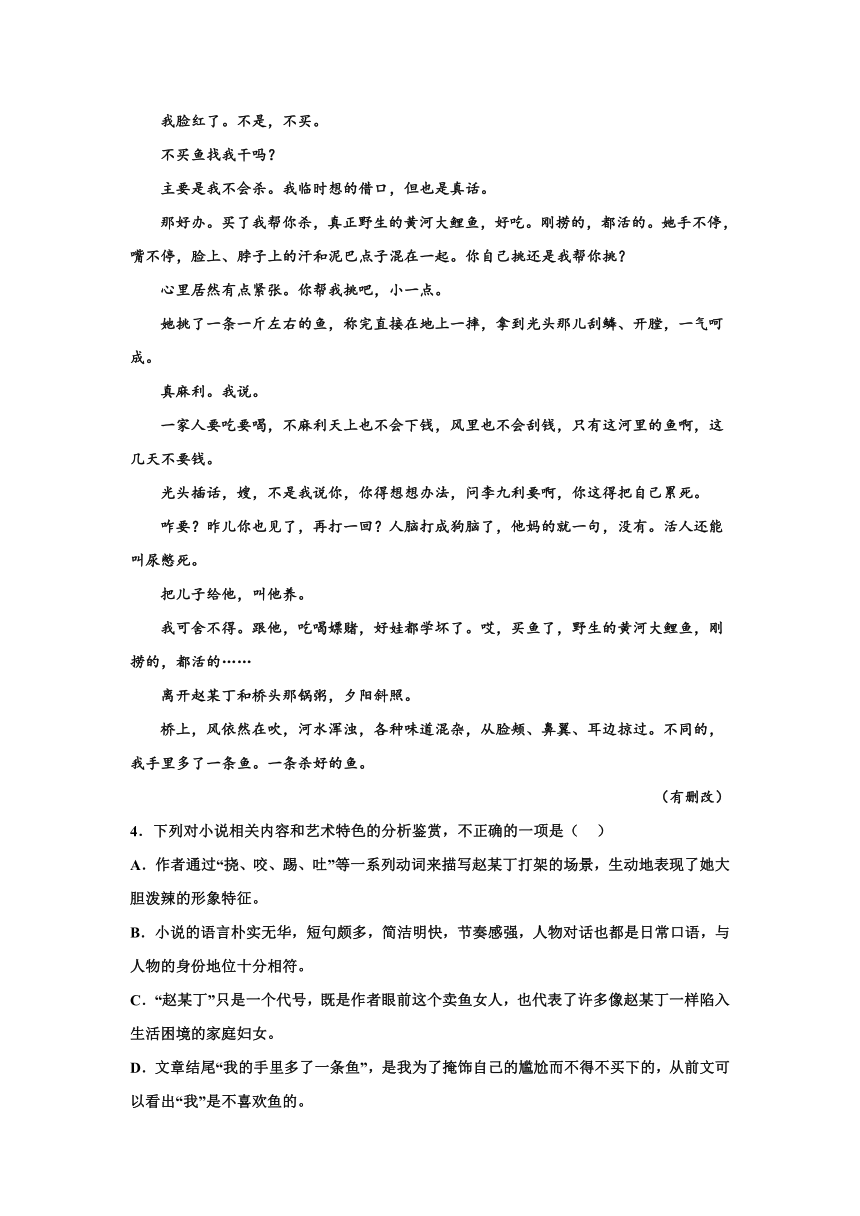 我脸红了。不是，不买。

不买鱼找我干吗？

主要是我不会杀。我临时想的借口，但也是真话。

那好办。买了我帮你杀，真正野生的黄河大鲤鱼，好吃。刚捞的，都活的。她手不停，嘴不停，脸上、脖子上的汗和泥巴点子混在一起。你自己挑还是我帮你挑？

心里居然有点紧张。你帮我挑吧，小一点。

她挑了一条一斤左右的鱼，称完直接在地上一摔，拿到光头那儿刮鳞、开膛，一气呵成。

真麻利。我说。

一家人要吃要喝，不麻利天上也不会下钱，风里也不会刮钱，只有这河里的鱼啊，这几天不要钱。

光头插话，嫂，不是我说你，你得想想办法，问李九利要啊，你这得把自己累死。

咋要？昨儿你也见了，再打一回？人脑打成狗脑了，他妈的就一句，没有。活人还能叫尿憋死。

把儿子给他，叫他养。

我可舍不得。跟他，吃喝嫖赌，好娃都学坏了。哎，买鱼了，野生的黄河大鲤鱼，刚捞的，都活的……

离开赵某丁和桥头那锅粥，夕阳斜照。

桥上，风依然在吹，河水浑浊，各种味道混杂，从脸颊、鼻翼、耳边掠过。不同的，我手里多了一条鱼。一条杀好的鱼。

（有删改）

4．下列对小说相关内容和艺术特色的分析鉴赏，不正确的一项是（　）

A．作者通过“挠、咬、踢、吐”等一系列动词来描写赵某丁打架的场景，生动地表现了她大胆泼辣的形象特征。

B．小说的语言朴实无华，短句颇多，简洁明快，节奏感强，人物对话也都是日常口语，与人物的身份地位十分相符。

C．“赵某丁”只是一个代号，既是作者眼前这个卖鱼女人，也代表了许多像赵某丁一样陷入生活困境的家庭妇女。

D．文章结尾“我的手里多了一条鱼”，是我为了掩饰自己的尴尬而不得不买下的，从前文可以看出“我”是不喜欢鱼的。